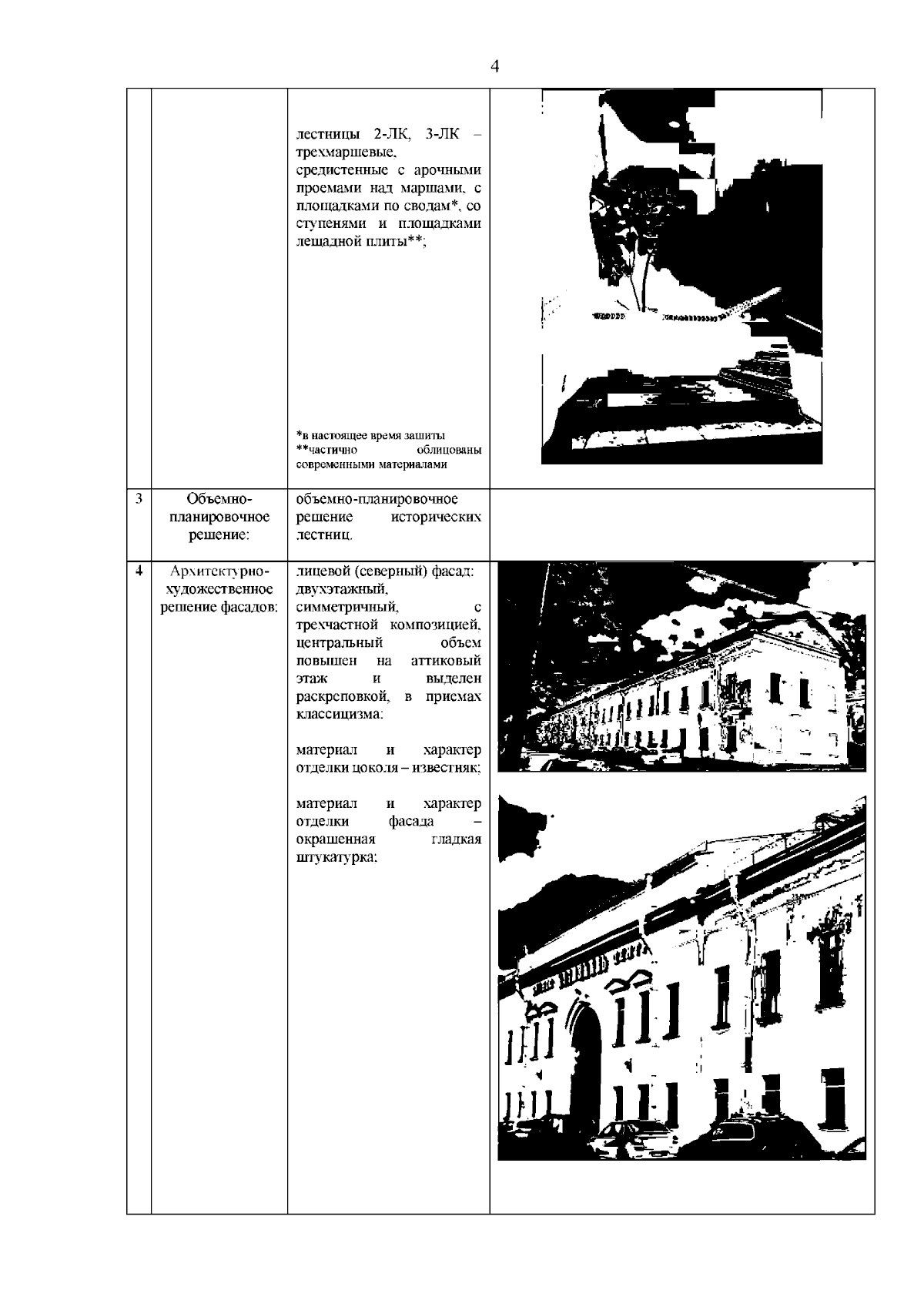 4

|  |  |  |  |
|---|---|---|---|
|  |  | лестницы 2-ЛК, 3-ЛК – трехмаршевые, средистенные с арочными проемами над маршами, с площадками по сводам*, со ступенями и площадками лещадной плиты**; *в настоящее время зашиты **частично облицованы современными материалами |  |
| 3 | Объемно-планировочное решение: | объемно-планировочное решение исторических лестниц. |  |
| 4 | Архитектурно-художественное решение фасадов: | лицевой (северный) фасад: двухэтажный, симметричный, с трехчастной композицией, центральный объем повышен на аттиковый этаж и выделен раскреповкой, в приемах классицизма; материал и характер отделки цоколя – известняк; материал и характер отделки фасада – окрашенная гладкая штукатурка; |  |